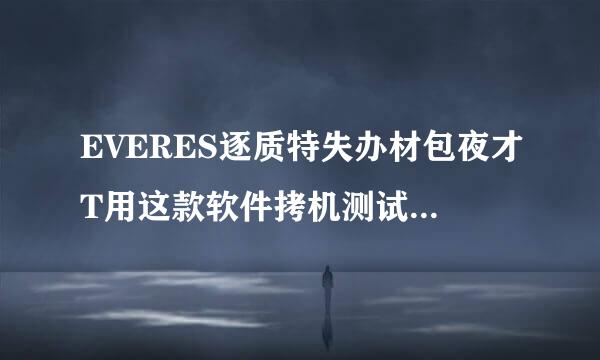 EVERES逐质特失办材包夜才T用这款软件拷机测试...